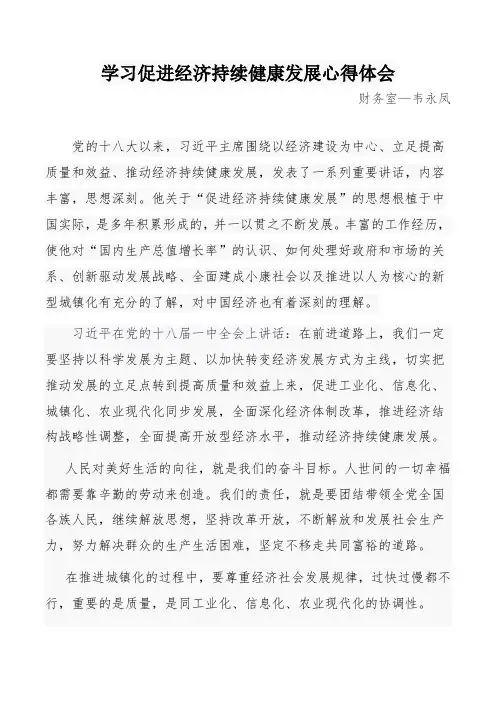 学习促进经济持续健康发展心得体会

财务室—韦永凤

党的十八大以来，习近平主席围绕以经济建设为中心、立足提高质量和效益、推动经济持续健康发展，发表了一系列重要讲话，内容丰富，思想深刻。他关于“促进经济持续健康发展”的思想根植于中国实际，是多年积累形成的，并一以贯之不断发展。丰富的工作经历，使他对“国内生产总值增长率”的认识、如何处理好政府和市场的关系、创新驱动发展战略、全面建成小康社会以及推进以人为核心的新型城镇化有充分的了解，对中国经济也有着深刻的理解。

习近平在党的十八届一中全会上讲话：在前进道路上，我们一定要坚持以科学发展为主题、以加快转变经济发展方式为主线，切实把推动发展的立足点转到提高质量和效益上来，促进工业化、信息化、城镇化、农业现代化同步发展，全面深化经济体制改革，推进经济结构战略性调整，全面提高开放型经济水平，推动经济持续健康发展。

人民对美好生活的向往，就是我们的奋斗目标。人世间的一切幸福都需要靠辛勤的劳动来创造。我们的责任，就是要团结带领全党全国各族人民，继续解放思想，坚持改革开放，不断解放和发展社会生产力，努力解决群众的生产生活困难，坚定不移走共同富裕的道路。

在推进城镇化的过程中，要尊重经济社会发展规律，过快过慢都不行，重要的是质量，是同工业化、信息化、农业现代化的协调性。